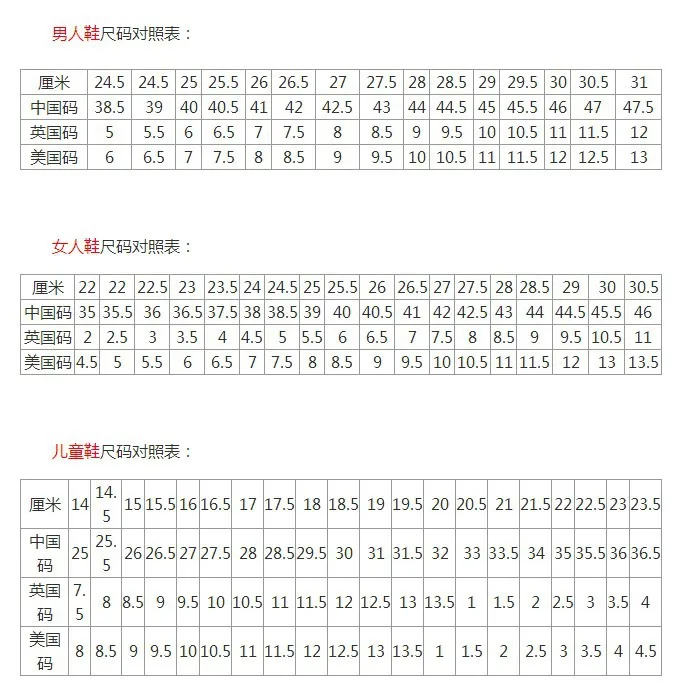 男人鞋尺码对照表：

| 厘米 | 24.5 | 24.5 | 25 | 25.5 | 26 | 26.5 | 27 | 27.5 | 28 | 28.5 | 29 | 29.5 | 30 | 30.5 | 31 |
|---|---|---|---|---|---|---|---|---|---|---|---|---|---|---|---|
| 中国码 | 38.5 | 39 | 40 | 40.5 | 41 | 42 | 42.5 | 43 | 44 | 44.5 | 45 | 45.5 | 46 | 47 | 47.5 |
| 英国码 | 5 | 5.5 | 6 | 6.5 | 7 | 7.5 | 8 | 8.5 | 9 | 9.5 | 10 | 10.5 | 11 | 11.5 | 12 |
| 美国码 | 6 | 6.5 | 7 | 7.5 | 8 | 8.5 | 9 | 9.5 | 10 | 10.5 | 11 | 11.5 | 12 | 12.5 | 13 |

女人鞋尺码对照表：

| 厘米 | 22 | 22 | 22.5 | 23 | 23.5 | 24 | 24.5 | 25 | 25.5 | 26 | 26.5 | 27 | 27.5 | 28 | 28.5 | 29 | 30 | 30.5 |
|---|---|---|---|---|---|---|---|---|---|---|---|---|---|---|---|---|---|---|
| 中国码 | 35 | 35.5 | 36 | 36.5 | 37.5 | 38 | 38.5 | 39 | 40 | 40.5 | 41 | 42 | 42.5 | 43 | 44 | 44.5 | 45.5 | 46 |
| 英国码 | 2 | 2.5 | 3 | 3.5 | 4 | 4.5 | 5 | 5.5 | 6 | 6.5 | 7 | 7.5 | 8 | 8.5 | 9 | 9.5 | 10.5 | 11 |
| 美国码 | 4.5 | 5 | 5.5 | 6 | 6.5 | 7 | 7.5 | 8 | 8.5 | 9 | 9.5 | 10 | 10.5 | 11 | 11.5 | 12 | 13 | 13.5 |

儿童鞋尺码对照表：

| 厘米 | 14 | 14.5 | 15 | 15.5 | 16 | 16.5 | 17 | 17.5 | 18 | 18.5 | 19 | 19.5 | 20 | 20.5 | 21 | 21.5 | 22 | 22.5 | 23 | 23.5 |
|---|---|---|---|---|---|---|---|---|---|---|---|---|---|---|---|---|---|---|---|---|
| 中国码 | 25 | 25.5 | 26 | 26.5 | 27 | 27.5 | 28 | 28.5 | 29.5 | 30 | 31 | 31.5 | 32 | 33 | 33.5 | 34 | 35 | 35.5 | 36 | 36.5 |
| 英国码 | 7.5 | 8 | 8.5 | 9 | 9.5 | 10 | 10.5 | 11 | 11.5 | 12 | 12.5 | 13 | 13.5 | 1 | 1.5 | 2 | 2.5 | 3 | 3.5 | 4 |
| 美国码 | 8 | 8.5 | 9 | 9.5 | 10 | 10.5 | 11 | 11.5 | 12 | 12.5 | 13 | 13.5 | 1 | 1.5 | 2 | 2.5 | 3 | 3.5 | 4 | 4.5 |